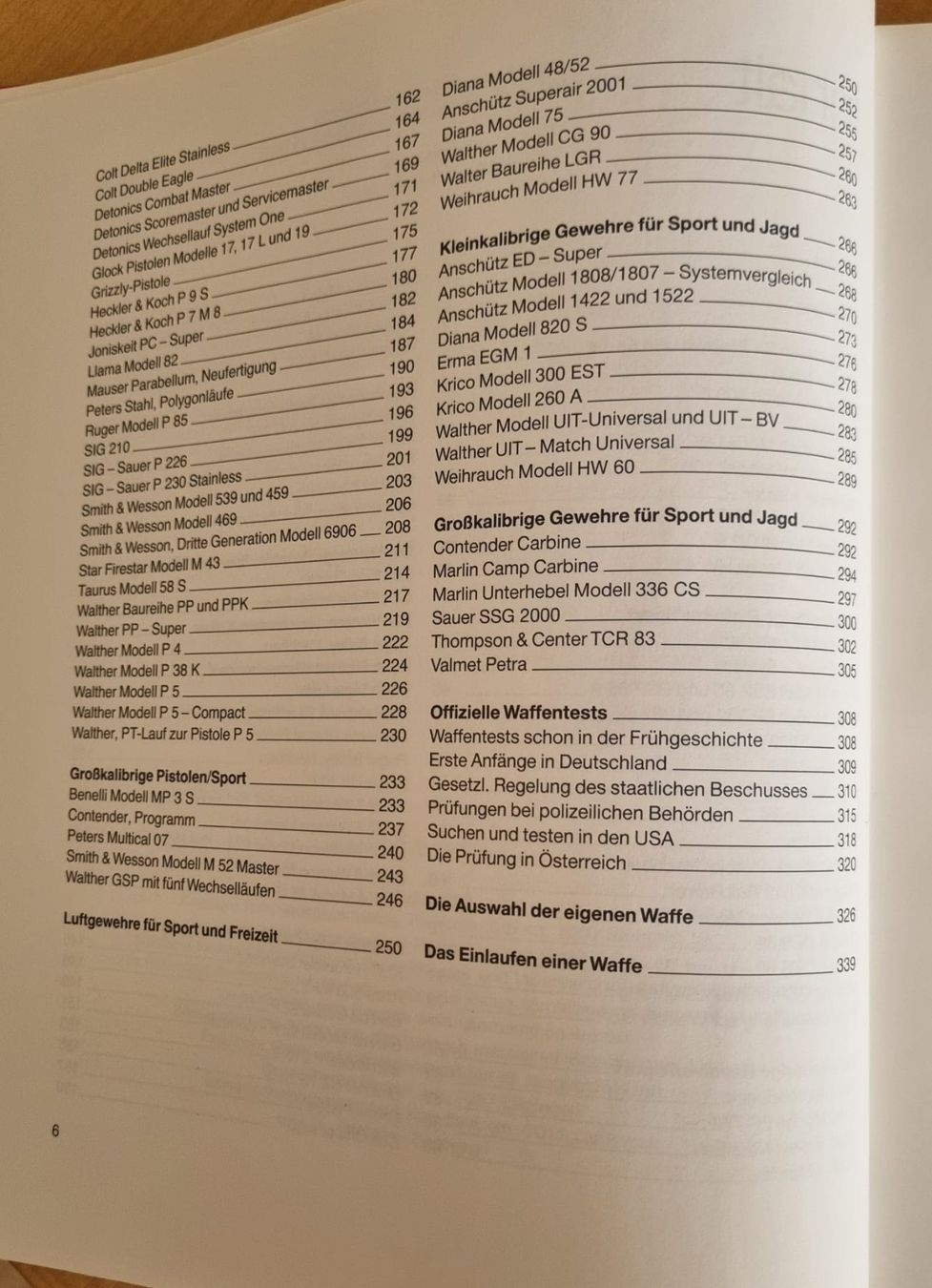 Colt Delta Elite Stainless 162
Colt Double Eagle 164
Detonics Combat Master 167
Detonics Scoremaster und Servicemaster 169
Detonics Wechsellauf System One 171
Glock Pistolen Modelle 17, 17 L und 19 172
Grizzly-Pistole 175
Heckler & Koch P 9 S 177
Heckler & Koch P 7 M 8 180
Joniskeit PC – Super 182
Llama Modell 82 184
Mauser Parabellum, Neufertigung 187
Peters Stahl, Polygonläufe 190
Ruger Modell P 85 193
SIG 210 196
SIG – Sauer P 226 199
SIG – Sauer P 230 Stainless 201
Smith & Wesson Modell 539 und 459 203
Smith & Wesson Modell 469 206
Smith & Wesson, Dritte Generation Modell 6906 208
Star Firestar Modell M 43 211
Taurus Modell 58 S 214
Walther Baureihe PP und PPK 217
Walther PP – Super 219
Walther Modell P 4 222
Walther Modell P 38 K 224
Walther Modell P 5 226
Walther Modell P 5 – Compact 228
Walther, PT-Lauf zur Pistole P 5 230

Großkalibrige Pistolen/Sport 233
Benelli Modell MP 3 S 233
Contender, Programm 237
Peters Multical 07 240
Smith & Wesson Modell M 52 Master 243
Walther GSP mit fünf Wechselläufen 246

Luftgewehre für Sport und Freizeit 250

Diana Modell 48/52 250
Anschütz Superair 2001 252
Diana Modell 75 255
Walther Modell CG 90 257
Walter Baureihe LGR 260
Weihrauch Modell HW 77 263

Kleinkalibrige Gewehre für Sport und Jagd 266
Anschütz ED – Super 266
Anschütz Modell 1808/1807 – Systemvergleich 268
Anschütz Modell 1422 und 1522 270
Diana Modell 820 S 273
Erma EGM 1 276
Krico Modell 300 EST 278
Krico Modell 260 A 280
Walther Modell UIT-Universal und UIT – BV 283
Walther UIT – Match Universal 285
Weihrauch Modell HW 60 289

Großkalibrige Gewehre für Sport und Jagd 292
Contender Carbine 292
Marlin Camp Carbine 294
Marlin Unterhebel Modell 336 CS 297
Sauer SSG 2000 300
Thompson & Center TCR 83 302
Valmet Petra 305

Offizielle Waffentests 308
Waffentests schon in der Frühgeschichte 308
Erste Anfänge in Deutschland 309
Gesetzl. Regelung des staatlichen Beschusses 310
Prüfungen bei polizeilichen Behörden 315
Suchen und testen in den USA 318
Die Prüfung in Österreich 320

Die Auswahl der eigenen Waffe 326

Das Einlaufen einer Waffe 339

6